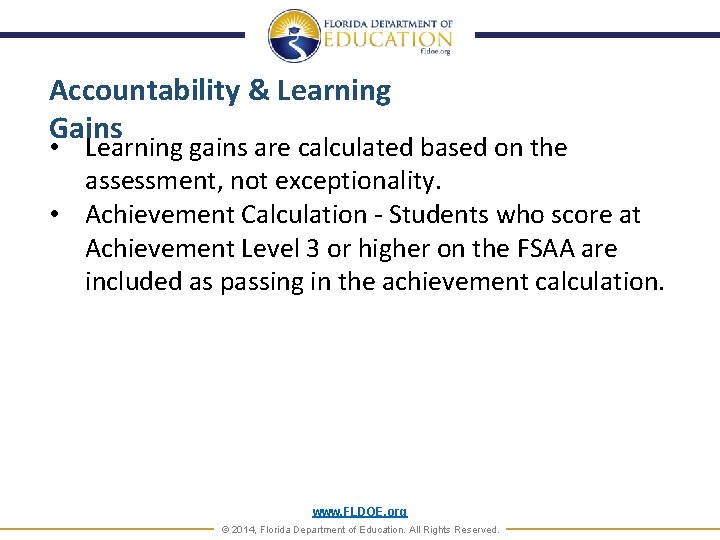 FLORIDA DEPARTMENT OF
EDUCATION
fldoe.org

Accountability & Learning Gains

• Learning gains are calculated based on the assessment, not exceptionality.
• Achievement Calculation - Students who score at Achievement Level 3 or higher on the FSAA are included as passing in the achievement calculation.

www.FLDOE.org
© 2014, Florida Department of Education. All Rights Reserved.